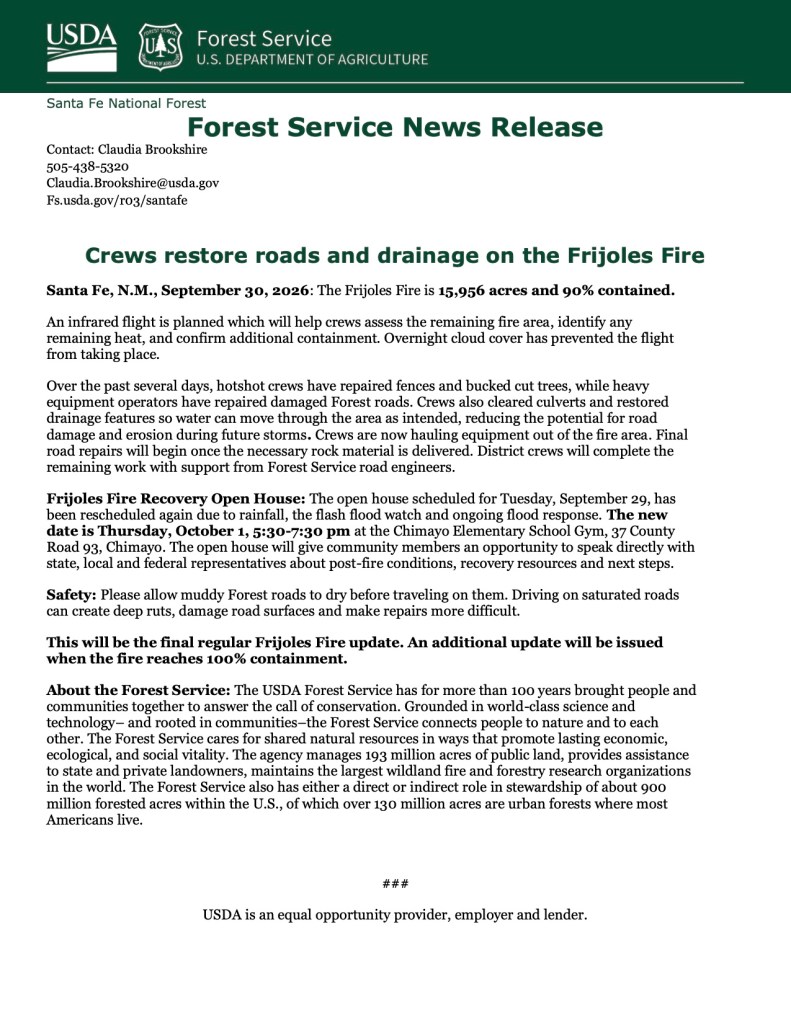 USDA

Forest Service
U.S. DEPARTMENT OF AGRICULTURE

Santa Fe National Forest

Forest Service News Release

Contact: Claudia Brookshire
505-438-5320
Claudia.Brookshire@usda.gov
Fs.usda.gov/r03/santafe

Crews restore roads and drainage on the Frijoles Fire

Santa Fe, N.M., September 30, 2026: The Frijoles Fire is 15,956 acres and 90% contained.

An infrared flight is planned which will help crews assess the remaining fire area, identify any remaining heat, and confirm additional containment. Overnight cloud cover has prevented the flight from taking place.

Over the past several days, hotshot crews have repaired fences and bucked cut trees, while heavy equipment operators have repaired damaged Forest roads. Crews also cleared culverts and restored drainage features so water can move through the area as intended, reducing the potential for road damage and erosion during future storms. Crews are now hauling equipment out of the fire area. Final road repairs will begin once the necessary rock material is delivered. District crews will complete the remaining work with support from Forest Service road engineers.

Frijoles Fire Recovery Open House: The open house scheduled for Tuesday, September 29, has been rescheduled again due to rainfall, the flash flood watch and ongoing flood response. The new date is Thursday, October 1, 5:30-7:30 pm at the Chimayo Elementary School Gym, 37 County Road 93, Chimayo. The open house will give community members an opportunity to speak directly with state, local and federal representatives about post-fire conditions, recovery resources and next steps.

Safety: Please allow muddy Forest roads to dry before traveling on them. Driving on saturated roads can create deep ruts, damage road surfaces and make repairs more difficult.

This will be the final regular Frijoles Fire update. An additional update will be issued when the fire reaches 100% containment.

About the Forest Service: The USDA Forest Service has for more than 100 years brought people and communities together to answer the call of conservation. Grounded in world-class science and technology– and rooted in communities–the Forest Service connects people to nature and to each other. The Forest Service cares for shared natural resources in ways that promote lasting economic, ecological, and social vitality. The agency manages 193 million acres of public land, provides assistance to state and private landowners, maintains the largest wildland fire and forestry research organizations in the world. The Forest Service also has either a direct or indirect role in stewardship of about 900 million forested acres within the U.S., of which over 130 million acres are urban forests where most Americans live.

###

USDA is an equal opportunity provider, employer and lender.